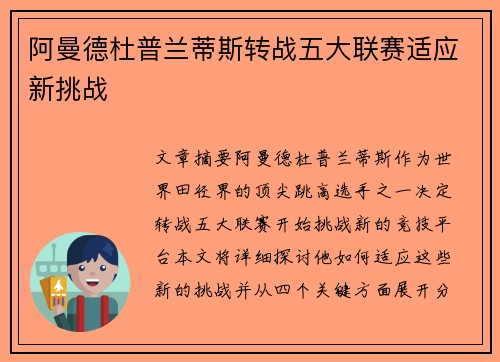 阿曼德杜普兰蒂斯转战五大联赛适应新挑战

文章摘要阿曼德杜普兰蒂斯作为世界田径界的顶尖跳高选手之一决定转战五大联赛开始挑战新的竞技平台本文将详细探讨他如何适应这些新的挑战并从四个关键方面展开分